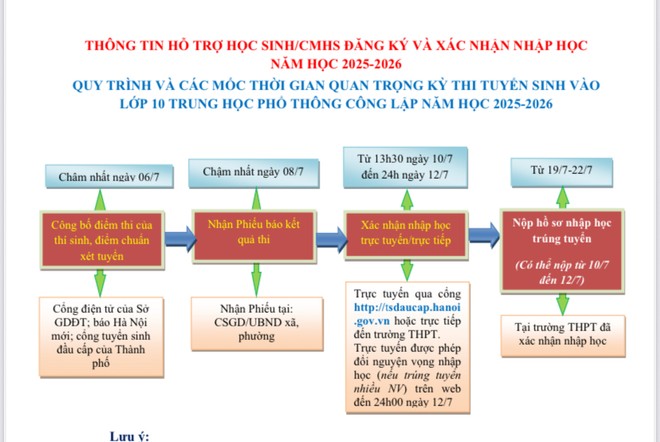 THÔNG TIN HỖ TRỢ HỌC SINH/CMHS ĐĂNG KÝ VÀ XÁC NHẬN NHẬP HỌC NĂM HỌC 2025-2026

QUY TRÌNH VÀ CÁC MỐC THỜI GIAN QUAN TRỌNG KỲ THI TUYỂN SINH VÀO LỚP 10 TRUNG HỌC PHỔ THÔNG CÔNG LẬP NĂM HỌC 2025-2026

Chậm nhất ngày 06/7

Công bố điểm thi của thí sinh, điểm chuẩn xét tuyển

Cổng điện tử của Sở GDĐT; báo Hà Nội mới; cổng tuyển sinh đầu cấp của Thành phố

Chậm nhất ngày 08/7

Nhận Phiếu báo kết quả thi

Nhận Phiếu tại: CSGD/UBND xã, phường

Từ 13h30 ngày 10/7 đến 24h ngày 12/7

Xác nhận nhập học trực tuyến/trực tiếp

Trực tuyến qua cổng http://tsdaucap.hanoi.gov.vn hoặc trực tiếp đến trường THPT. Trực tuyến được phép đổi nguyện vọng nhập học (nếu trúng tuyển nhiều NV) trên web đến 24h00 ngày 12/7

Từ 19/7-22/7

Nộp hồ sơ nhập học trúng tuyển

(Có thể nộp từ 10/7 đến 12/7)

Tại trường THPT đã xác nhận nhập học

Lưu ý: